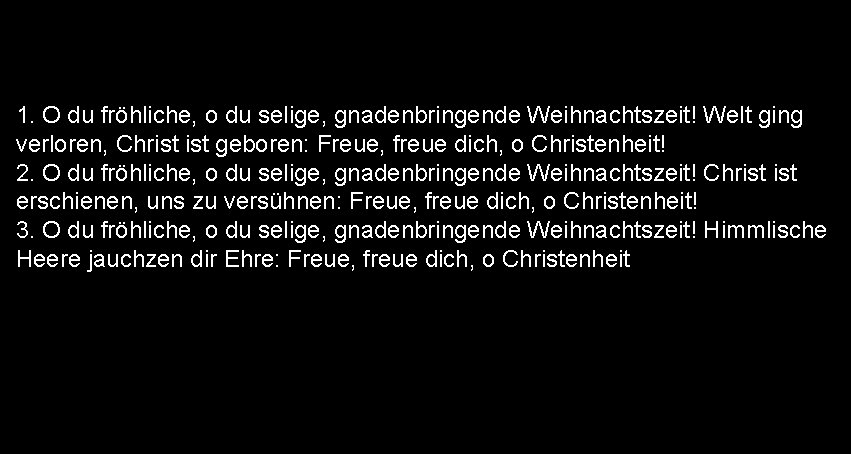 1. O du fröhliche, o du selige, gnadenbringende Weihnachtszeit! Welt ging verloren, Christ ist geboren: Freue, freue dich, o Christenheit!
2. O du fröhliche, o du selige, gnadenbringende Weihnachtszeit! Christ ist erschienen, uns zu versühnen: Freue, freue dich, o Christenheit!
3. O du fröhliche, o du selige, gnadenbringende Weihnachtszeit! Himmlische Heere jauchzen dir Ehre: Freue, freue dich, o Christenheit